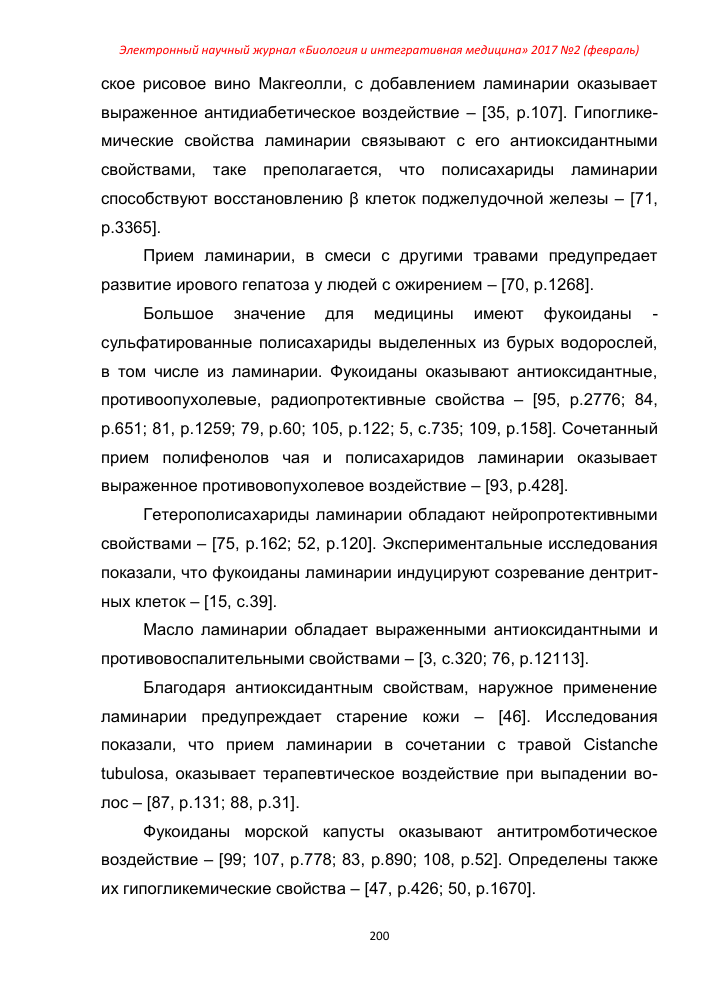 Электронный научный журнал «Биология и интегративная медицина» 2017 №2 (февраль)

ское рисовое вино Макгеолли, с добавлением ламинарии оказывает выраженное антидиабетическое воздействие – [35, p.107]. Гипогликемические свойства ламинарии связывают с его антиоксидантными свойствами, таке преполагается, что полисахариды ламинарии способствуют восстановлению β клеток поджелудочной железы – [71, p.3365].

Прием ламинарии, в смеси с другими травами предупредает развитие ирового гепатоза у людей с ожирением – [70, p.1268].

Большое значение для медицины имеют фукоиданы - сульфатированные полисахариды выделенных из бурых водорослей, в том числе из ламинарии. Фукоиданы оказывают антиоксидантные, противоопухолевые, радиопротективные свойства – [95, p.2776; 84, p.651; 81, p.1259; 79, p.60; 105, p.122; 5, с.735; 109, p.158]. Сочетанный прием полифенолов чая и полисахаридов ламинарии оказывает выраженное противовопухолевое воздействие – [93, p.428].

Гетерополисахариды ламинарии обладают нейропротективными свойствами – [75, p.162; 52, p.120]. Экспериментальные исследования показали, что фукоиданы ламинарии индуцируют созревание дентритных клеток – [15, с.39].

Масло ламинарии обладает выраженными антиоксидантными и противовоспалительными свойствами – [3, с.320; 76, p.12113].

Благодаря антиоксидантным свойствам, наружное применение ламинарии предупреждает старение кожи – [46]. Исследования показали, что прием ламинарии в сочетании с травой Cistanche tubulosa, оказывает терапевтическое воздействие при выпадении волос – [87, p.131; 88, p.31].

Фукоиданы морской капусты оказывают антитромботическое воздействие – [99; 107, p.778; 83, p.890; 108, p.52]. Определены также их гипогликемические свойства – [47, p.426; 50, p.1670].

200